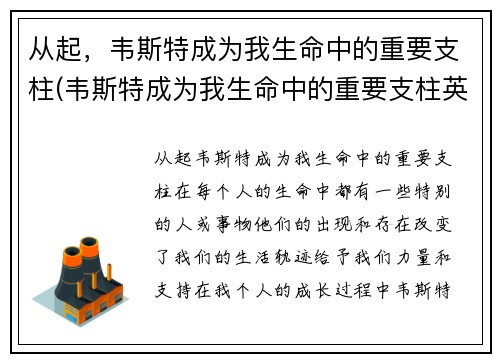 从起，韦斯特成为我生命中的重要支柱(韦斯特成为我生命中的重要支柱英

从起韦斯特成为我生命中的重要支柱在每个人的生命中都有一些特别的人或事物他们的出现和存在改变了我们的生活轨迹给予我们力量和支持在我个人的成长过程中韦斯特